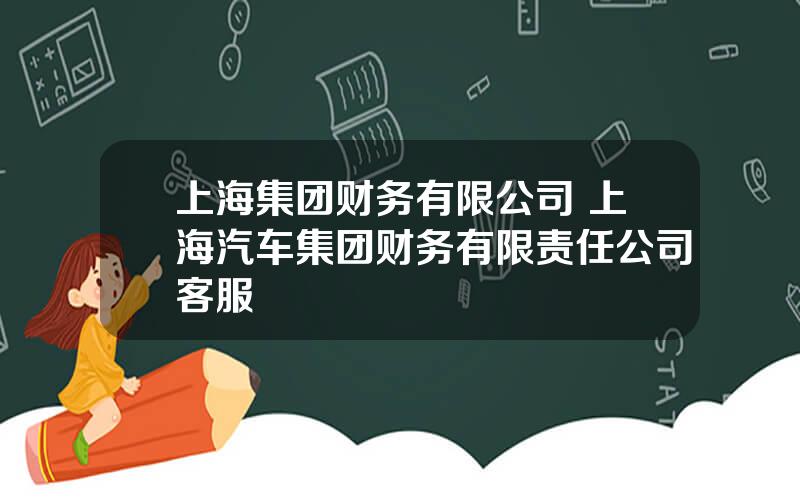 上海集团财务有限公司 上海汽车集团财务有限责任公司客服

STAT